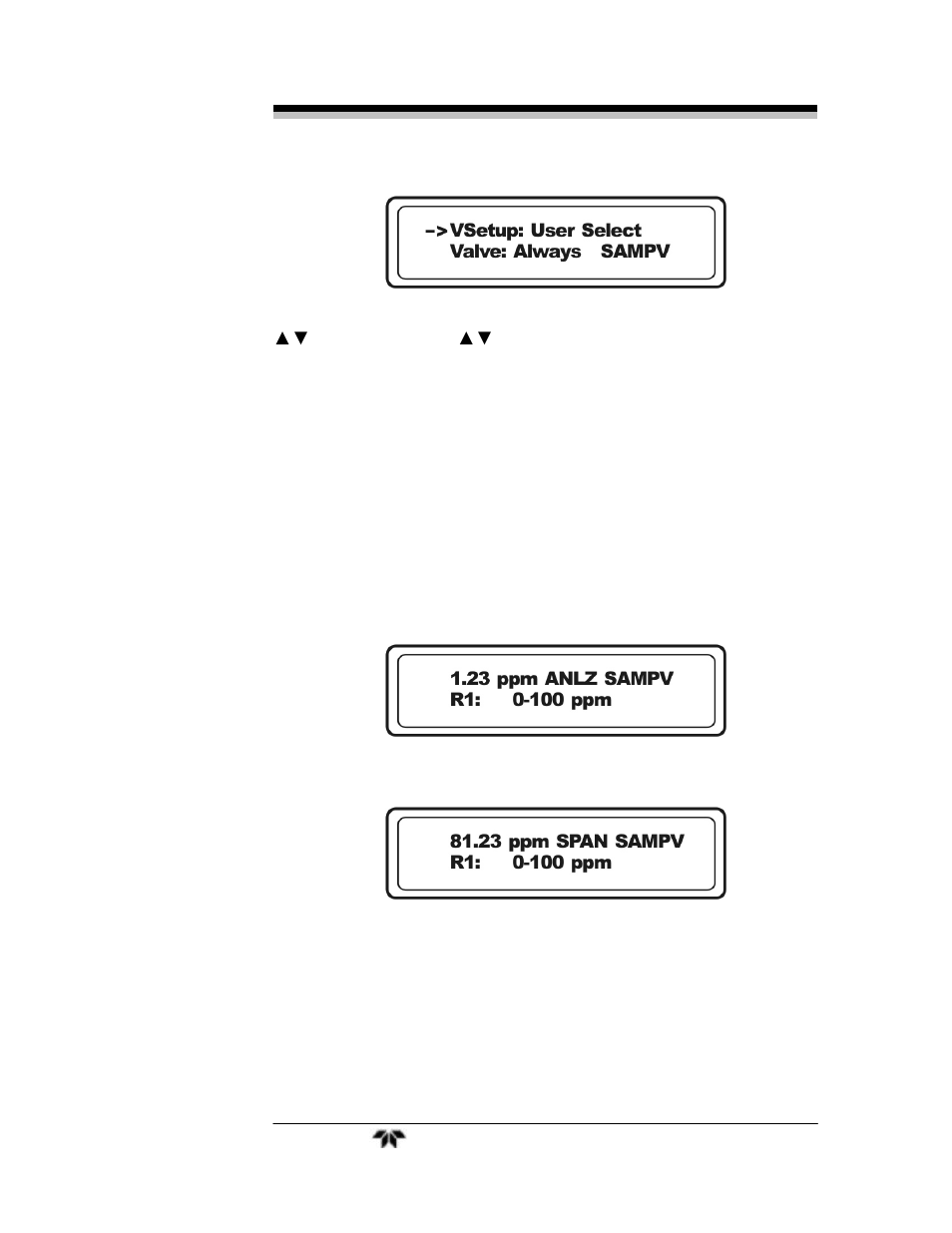 –> VSetup: User Select
Valve: Always SAMPV

▲▼ ▲▼

1.23 ppm ANLZ SAMPV
R1: 0-100 ppm

81.23 ppm SPAN SAMPV
R1: 0-100 ppm